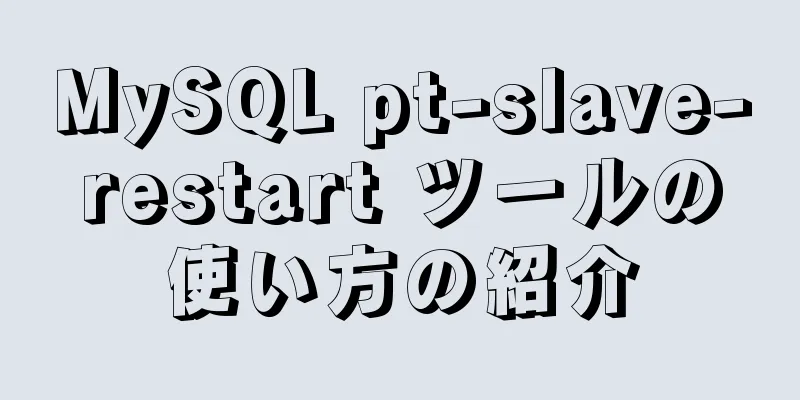 MySQL pt-slave-restart ツールの使い方の紹介